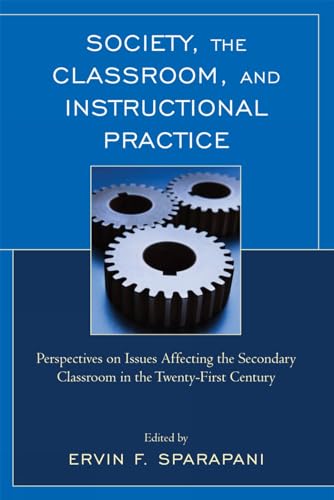 SOCIETY, THE CLASSROOM, AND INSTRUCTIONAL PRACTICE

Perspectives on Issues Affecting the Secondary Classroom in the Twenty-First Century

Edited by
ERVIN F. SPARAPANI